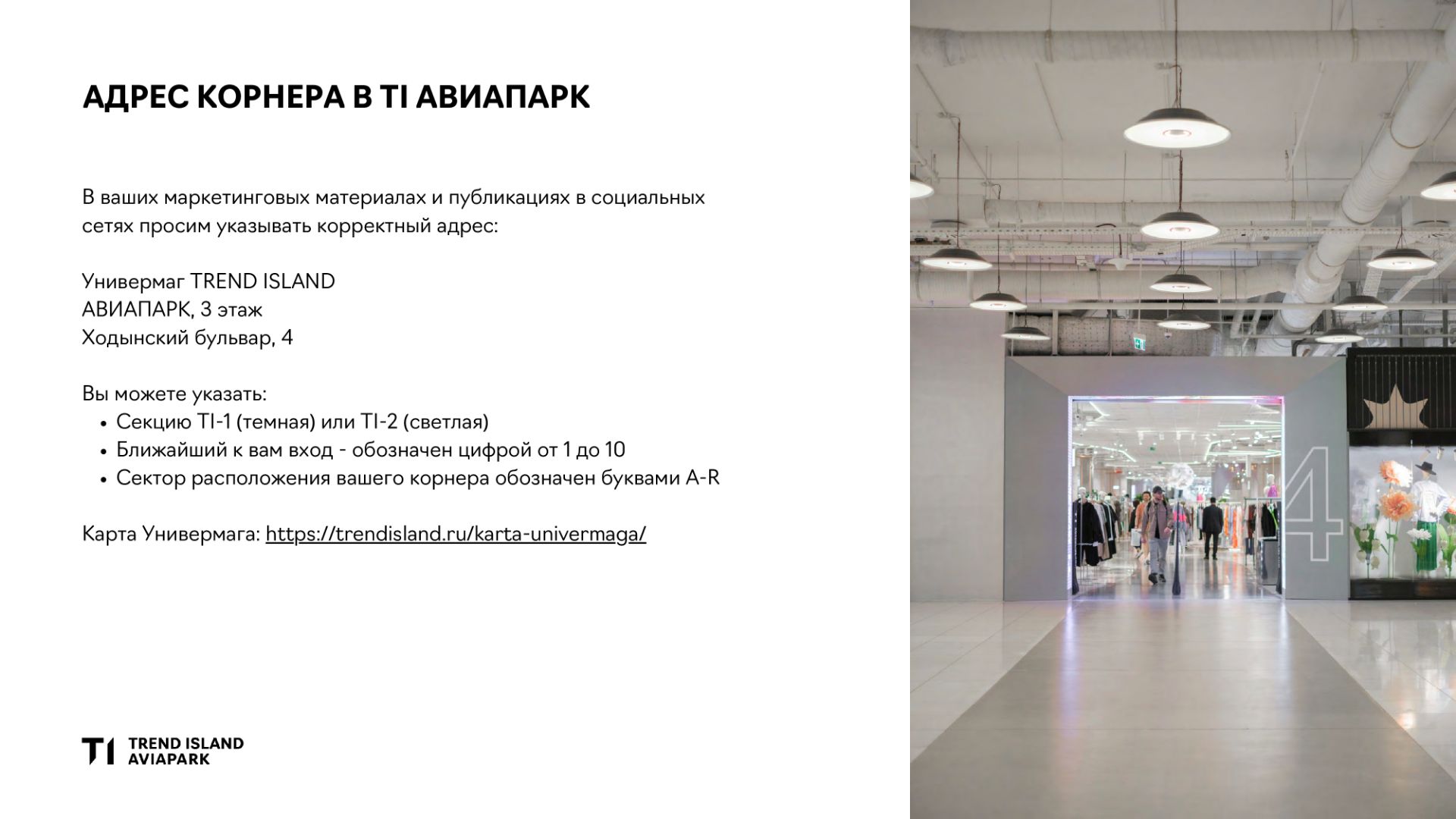 АДРЕС КОРНЕРА В TI АВИАПАРК

В ваших маркетинговых материалах и публикациях в социальных сетях просим указывать корректный адрес:

Универмаг TREND ISLAND
АВИАПАРК, 3 этаж
Ходынский бульвар, 4

Вы можете указать:
• Секцию TI-1 (темная) или TI-2 (светлая)
• Ближайший к вам вход - обозначен цифрой от 1 до 10
• Сектор расположения вашего корнера обозначен буквами A-R

Карта Универмага: https://trendisland.ru/karta-univermaga/

TI TREND ISLAND
AVIAPARK

4